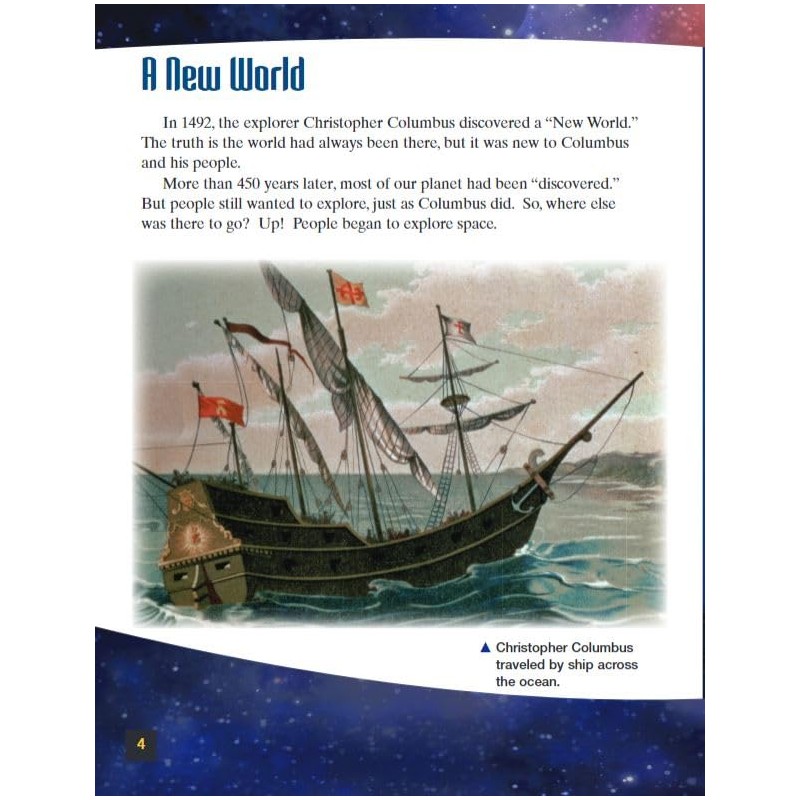 A New World

In 1492, the explorer Christopher Columbus discovered a "New World." The truth is the world had always been there, but it was new to Columbus and his people.

More than 450 years later, most of our planet had been "discovered." But people still wanted to explore, just as Columbus did. So, where else was there to go? Up! People began to explore space.

▲ Christopher Columbus traveled by ship across the ocean.

4